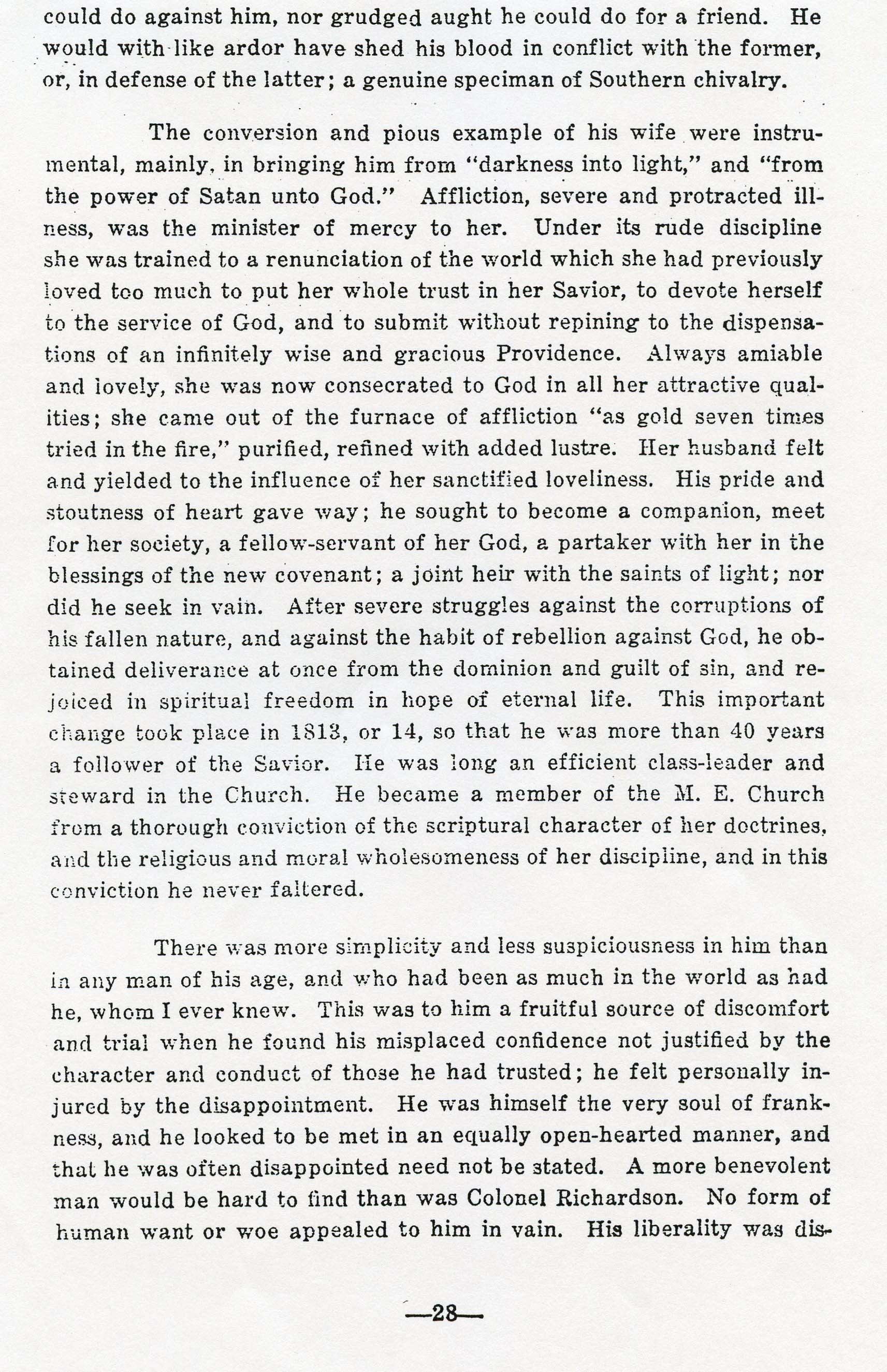 could do against him, nor grudged aught he could do for a friend. He would with like ardor have shed his blood in conflict with the former, or, in defense of the latter; a genuine speciman of Southern chivalry.

The conversion and pious example of his wife were instrumental, mainly, in bringing him from "darkness into light," and "from the power of Satan unto God." Affliction, severe and protracted illness, was the minister of mercy to her. Under its rude discipline she was trained to a renunciation of the world which she had previously loved too much to put her whole trust in her Savior, to devote herself to the service of God, and to submit without repining to the dispensations of an infinitely wise and gracious Providence. Always amiable and lovely, she was now consecrated to God in all her attractive qualities; she came out of the furnace of affliction "as gold seven times tried in the fire," purified, refined with added lustre. Her husband felt and yielded to the influence of her sanctified loveliness. His pride and stoutness of heart gave way; he sought to become a companion, meet for her society, a fellow-servant of her God, a partaker with her in the blessings of the new covenant; a joint heir with the saints of light; nor did he seek in vain. After severe struggles against the corruptions of his fallen nature, and against the habit of rebellion against God, he obtained deliverance at once from the dominion and guilt of sin, and rejoiced in spiritual freedom in hope of eternal life. This important change took place in 1813, or 14, so that he was more than 40 years a follower of the Savior. He was long an efficient class-leader and steward in the Church. He became a member of the M. E. Church from a thorough conviction of the scriptural character of her doctrines, and the religious and moral wholesomeness of her discipline, and in this conviction he never faltered.

There was more simplicity and less suspiciousness in him than in any man of his age, and who had been as much in the world as had he, whom I ever knew. This was to him a fruitful source of discomfort and trial when he found his misplaced confidence not justified by the character and conduct of those he had trusted; he felt personally injured by the disappointment. He was himself the very soul of frankness, and he looked to be met in an equally open-hearted manner, and that he was often disappointed need not be stated. A more benevolent man would be hard to find than was Colonel Richardson. No form of human want or woe appealed to him in vain. His liberality was dis-

—28—